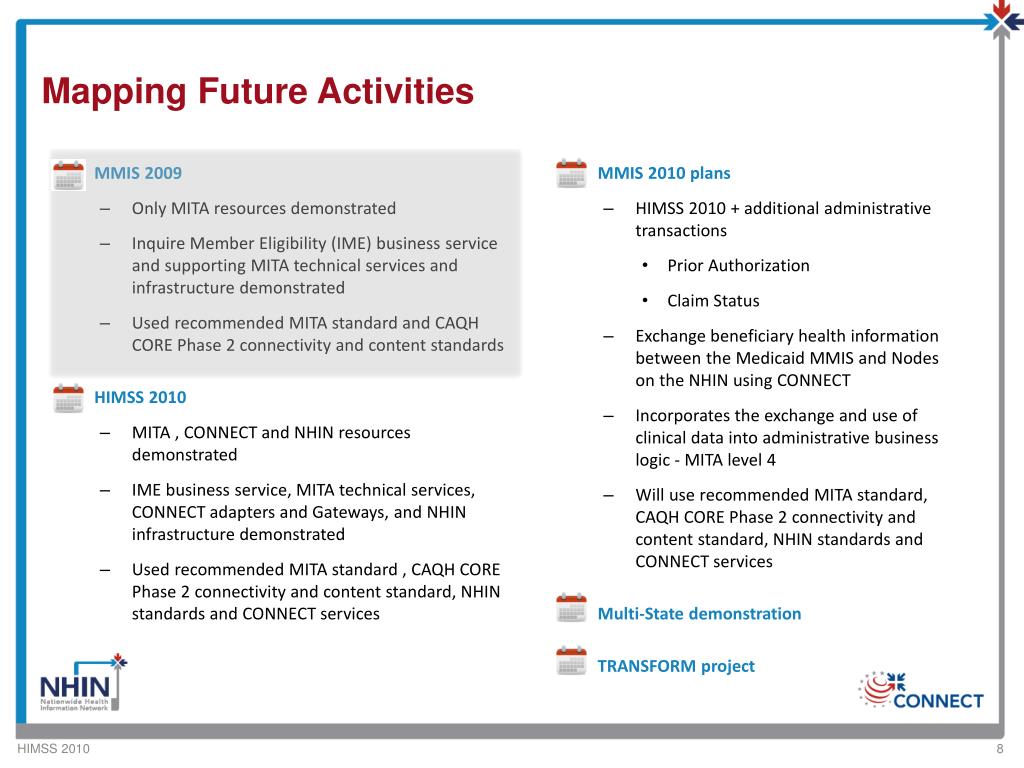 Mapping Future Activities

MMIS 2009

– Only MITA resources demonstrated

– Inquire Member Eligibility (IME) business service and supporting MITA technical services and infrastructure demonstrated

– Used recommended MITA standard and CAQH CORE Phase 2 connectivity and content standards

HIMSS 2010

– MITA , CONNECT and NHIN resources demonstrated

– IME business service, MITA technical services, CONNECT adapters and Gateways, and NHIN infrastructure demonstrated

– Used recommended MITA standard , CAQH CORE Phase 2 connectivity and content standard, NHIN standards and CONNECT services

MMIS 2010 plans

– HIMSS 2010 + additional administrative transactions

• Prior Authorization

• Claim Status

– Exchange beneficiary health information between the Medicaid MMIS and Nodes on the NHIN using CONNECT

– Incorporates the exchange and use of clinical data into administrative business logic - MITA level 4

– Will use recommended MITA standard, CAQH CORE Phase 2 connectivity and content standard, NHIN standards and CONNECT services

Multi-State demonstration

TRANSFORM project

NHIN Nationwide Health Information Network

CONNECT

HIMSS 2010

8